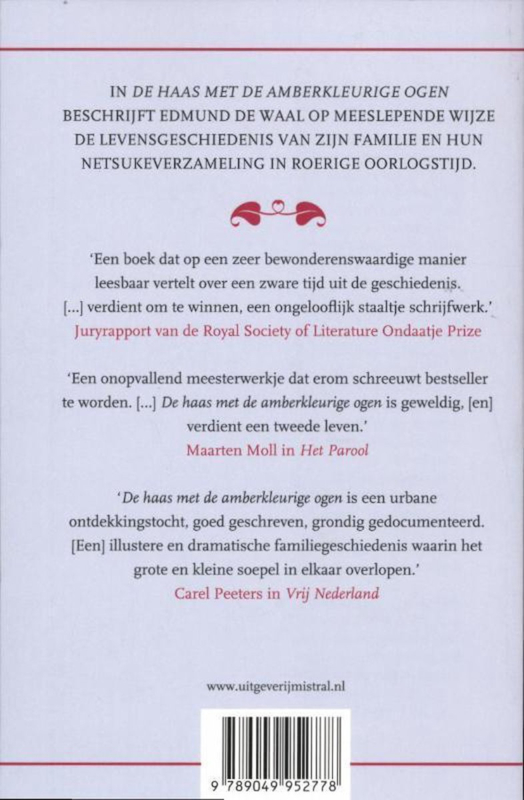 IN DE HAAS MET DE AMBERKLEURIGE OGEN BESCHRIJFT EDMUND DE WAAL OP MEESLEPENDE WIJZE DE LEVENSGESCHIEDENIS VAN ZIJN FAMILIE EN HUN NETSUKEVERZAMELING IN ROERIGE OORLOGSTIJD.

'Een boek dat op een zeer bewonderenswaardige manier leesbaar vertelt over een zware tijd uit de geschiedenis. [...] verdient om te winnen, een ongelooflijk staaltje schrijfwerk.'
Juryrapport van de Royal Society of Literature Ondaatje Prize

'Een onopvallend meesterwerkje dat erom schreeuwt bestseller te worden. [...] De haas met de amberkleurige ogen is geweldig, [en] verdient een tweede leven.'
Maarten Moll in Het Parool

'De haas met de amberkleurige ogen is een urbane ontdekkingstocht, goed geschreven, grondig gedocumenteerd. [Een] illustere en dramatische familiegeschiedenis waarin het grote en kleine soepel in elkaar overlopen.'
Carel Peeters in Vrij Nederland

www.uitgeverijmistral.nl

9 789049 952778